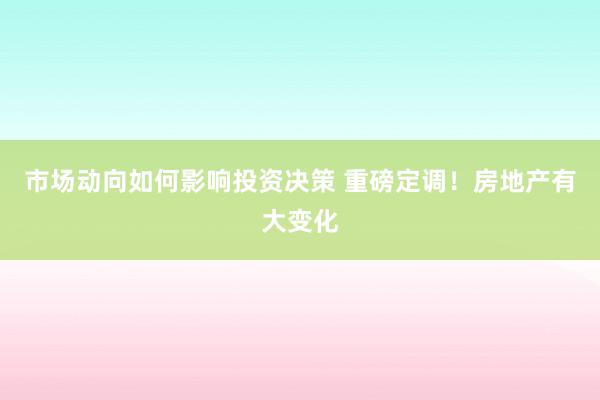 市场动向如何影响投资决策 重磅定调！房地产有大变化